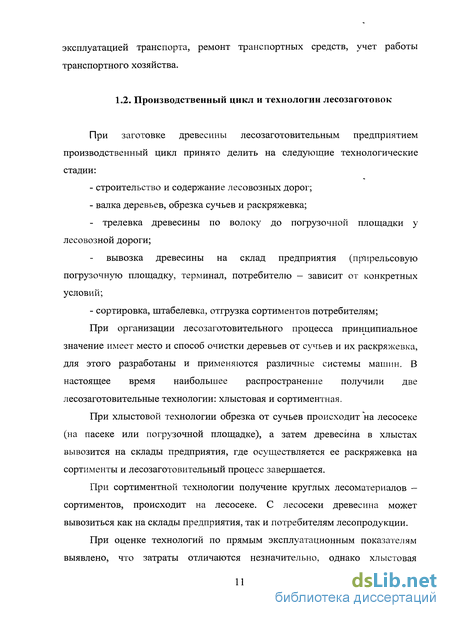 эксплуатацией транспорта, ремонт транспортных средств, учет работы транспортного хозяйства.

1.2. Производственный цикл и технологии лесозаготовок

При заготовке древесины лесозаготовительным предприятием производственный цикл принято делить на следующие технологические стадии:

- строительство и содержание лесовозных дорог;

- валка деревьев, обрезка сучьев и раскряжевка;

- трелевка древесины по волоку до погрузочной площадки у лесовозной дороги;

- вывозка древесины на склад предприятия (прирельсовую погрузочную площадку, терминал, потребителю – зависит от конкретных условий;

- сортировка, штабелевка, отгрузка сортиментов потребителям;

При организации лесозаготовительного процесса принципиальное значение имеет место и способ очистки деревьев от сучьев и их раскряжевка, для этого разработаны и применяются различные системы машин. В настоящее время наибольшее распространение получили две лесозаготовительные технологии: хлыстовая и сортиментная.

При хлыстовой технологии обрезка от сучьев происходит на лесосеке (на пасеке или погрузочной площадке), а затем древесина в хлыстах вывозится на склады предприятия, где осуществляется ее раскряжевка на сортименты и лесозаготовительный процесс завершается.

При сортиментной технологии получение круглых лесоматериалов – сортиментов, происходит на лесосеке. С лесосеки древесина может вывозиться как на склады предприятия, так и потребителям лесопродукции.

При оценке технологий по прямым эксплуатационным показателям выявлено, что затраты отличаются незначительно, однако хлыстовая

11

dsLib.net
библиотека диссертаций